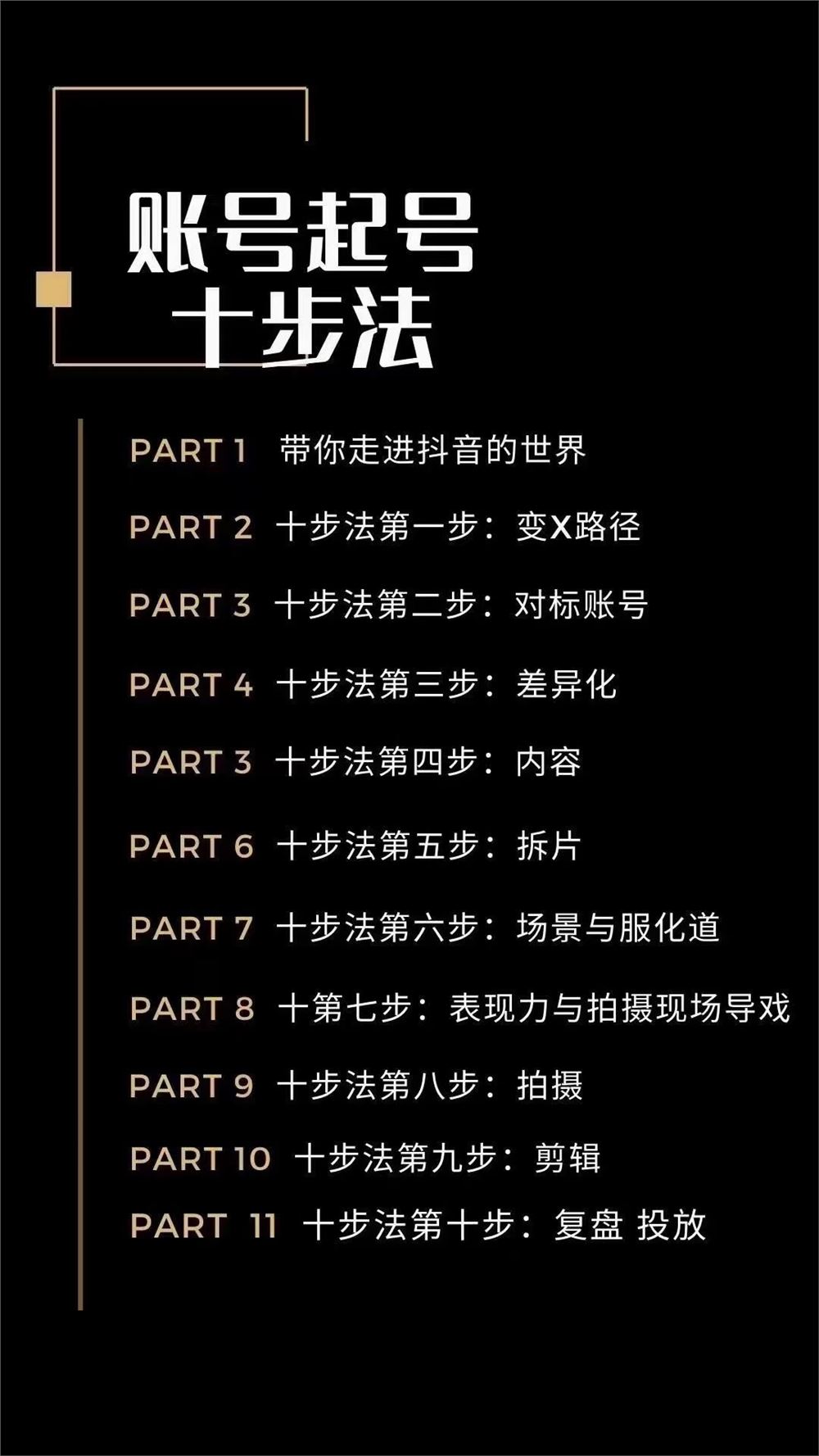 账号起号
十步法

PART 1 带你走进抖音的世界

PART 2 十步法第一步：变X路径

PART 3 十步法第二步：对标账号

PART 4 十步法第三步：差异化

PART 3 十步法第四步：内容

PART 6 十步法第五步：拆片

PART 7 十步法第六步：场景与服化道

PART 8 十第七步：表现力与拍摄现场导戏

PART 9 十步法第八步：拍摄

PART 10 十步法第九步：剪辑

PART 11 十步法第十步：复盘 投放